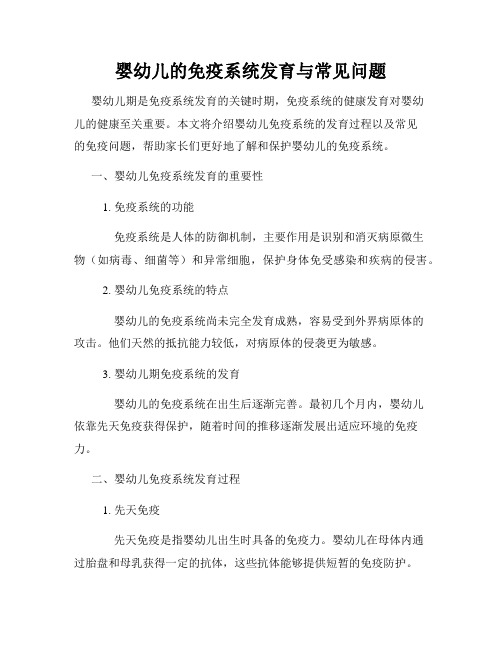 婴幼儿的免疫系统发育与常见问题

婴幼儿期是免疫系统发育的关键时期，免疫系统的健康发育对婴幼儿的健康至关重要。本文将介绍婴幼儿免疫系统的发育过程以及常见的免疫问题，帮助家长们更好地了解和保护婴幼儿的免疫系统。

一、婴幼儿免疫系统发育的重要性

1. 免疫系统的功能

免疫系统是人体的防御机制，主要作用是识别和消灭病原微生物（如病毒、细菌等）和异常细胞，保护身体免受感染和疾病的侵害。

2. 婴幼儿免疫系统的特点

婴幼儿的免疫系统尚未完全发育成熟，容易受到外界病原体的攻击。他们天然的抵抗能力较低，对病原体的侵袭更为敏感。

3. 婴幼儿期免疫系统的发育

婴幼儿的免疫系统在出生后逐渐完善。最初几个月内，婴幼儿依靠先天免疫获得保护，随着时间的推移逐渐发展出适应环境的免疫力。

二、婴幼儿免疫系统发育过程

1. 先天免疫

先天免疫是指婴幼儿出生时具备的免疫力。婴幼儿在母体内通过胎盘和母乳获得一定的抗体，这些抗体能够提供短暂的免疫防护。